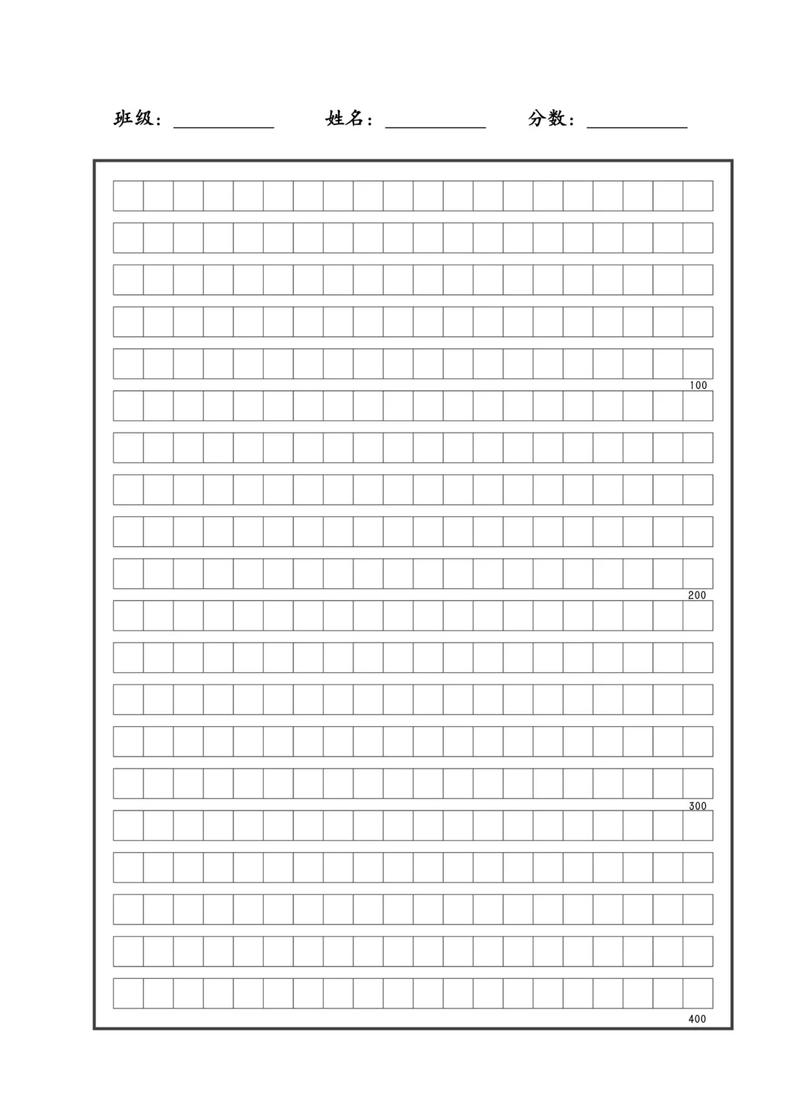 班级：__________ 姓名：__________ 分数：__________

100

200

300

400